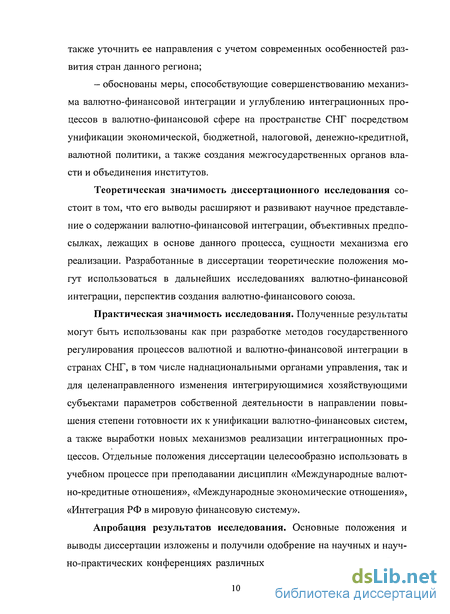 также уточнить ее направления с учетом современных особенностей развития стран данного региона;

– обоснованы меры, способствующие совершенствованию механизма валютно-финансовой интеграции и углублению интеграционных процессов в валютно-финансовой сфере на пространстве СНГ посредством унификации экономической, бюджетной, налоговой, денежно-кредитной, валютной политики, а также создания межгосударственных органов власти и объединения институтов.

Теоретическая значимость диссертационного исследования состоит в том, что его выводы расширяют и развивают научное представление о содержании валютно-финансовой интеграции, объективных предпосылках, лежащих в основе данного процесса, сущности механизма его реализации. Разработанные в диссертации теоретические положения могут использоваться в дальнейших исследованиях валютно-финансовой интеграции, перспектив создания валютно-финансового союза.

Практическая значимость исследования. Полученные результаты могут быть использованы как при разработке методов государственного регулирования процессов валютной и валютно-финансовой интеграции в странах СНГ, в том числе наднациональными органами управления, так и для целенаправленного изменения интегрирующимися хозяйствующими субъектами параметров собственной деятельности в направлении повышения степени готовности их к унификации валютно-финансовых систем, а также выработки новых механизмов реализации интеграционных процессов. Отдельные положения диссертации целесообразно использовать в учебном процессе при преподавании дисциплин «Международные валютно-кредитные отношения», «Международные экономические отношения», «Интеграция РФ в мировую финансовую систему».

Апробация результатов исследования. Основные положения и выводы диссертации изложены и получили одобрение на научных и научно-практических конференциях различных

10

dsLib.net
библиотека диссертаций